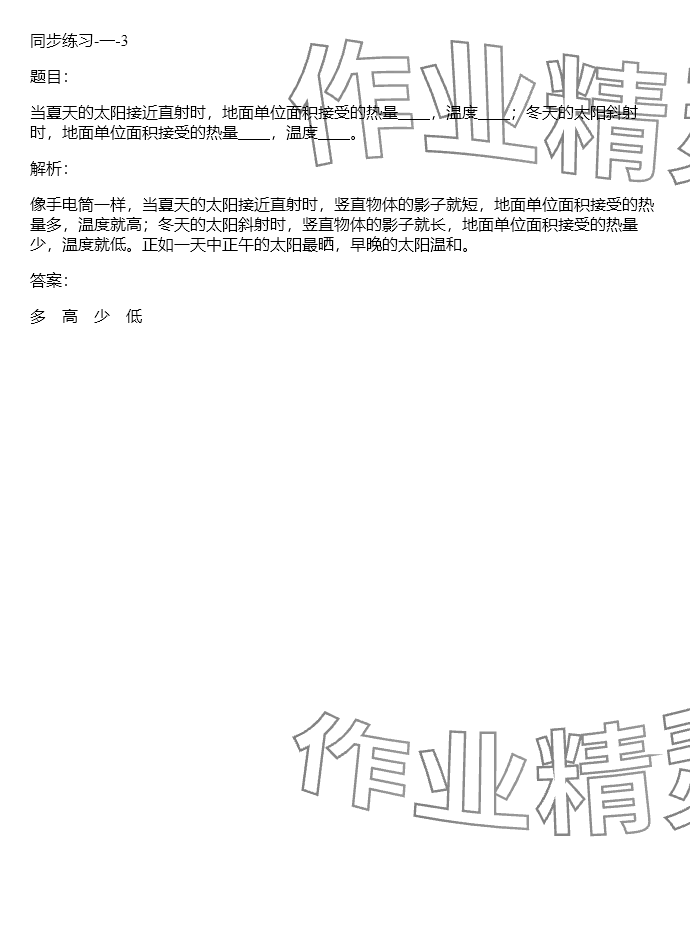 同步练习-一-3

题目：

当夏天的太阳接近直射时，地面单位面积接受的热量____，温度____；冬天的太阳斜射时，地面单位面积接受的热量____，温度____。

解析：

像手电筒一样，当夏天的太阳接近直射时，竖直物体的影子就短，地面单位面积接受的热量多，温度就高；冬天的太阳斜射时，竖直物体的影子就长，地面单位面积接受的热量少，温度就低。正如一天中正午的太阳最晒，早晚的太阳温和。

答案：

多 高 少 低

作业精灵

作业精灵